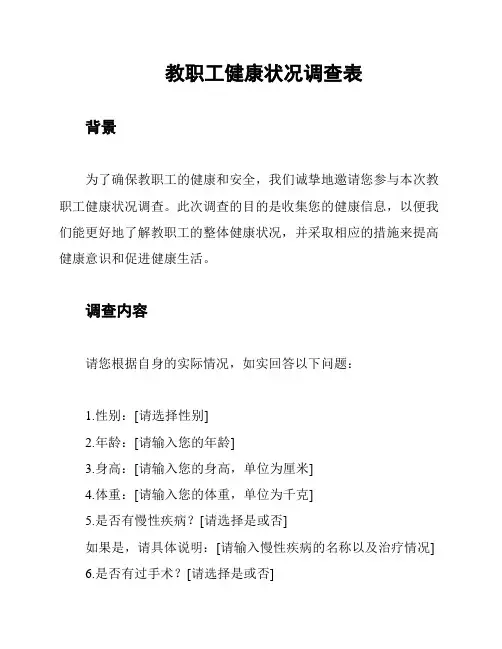 教职工健康状况调查表

背景

为了确保教职工的健康和安全，我们诚挚地邀请您参与本次教职工健康状况调查。此次调查的目的是收集您的健康信息，以便我们能更好地了解教职工的整体健康状况，并采取相应的措施来提高健康意识和促进健康生活。

调查内容

请您根据自身的实际情况，如实回答以下问题：

1.性别：[请选择性别]
2.年龄：[请输入您的年龄]
3.身高：[请输入您的身高，单位为厘米]
4.体重：[请输入您的体重，单位为千克]
5.是否有慢性疾病？[请选择是或否]
如果是，请具体说明：[请输入慢性疾病的名称以及治疗情况]
6.是否有过手术？[请选择是或否]